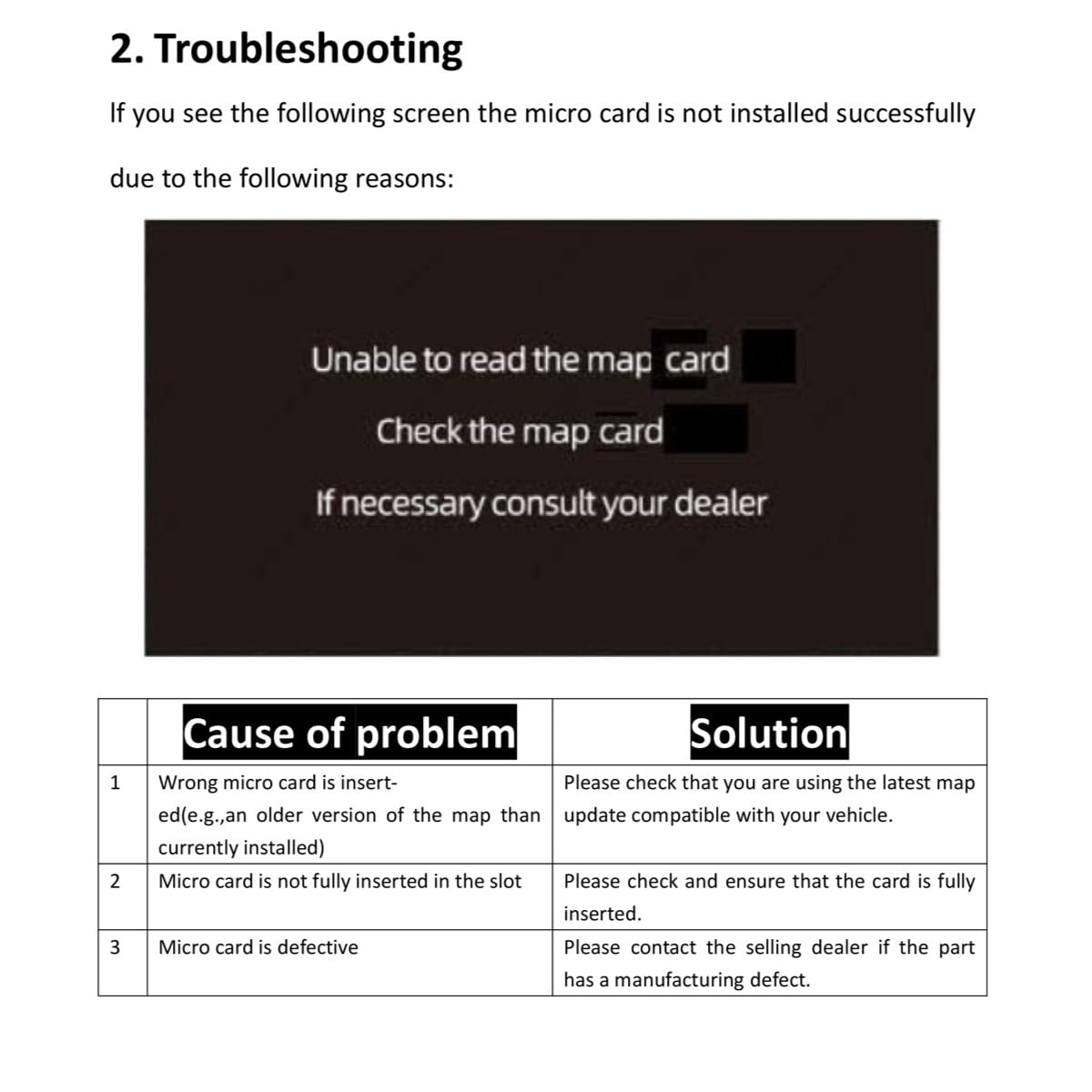 2. Troubleshooting

If you see the following screen the micro card is not installed successfully due to the following reasons:

Unable to read the map card

Check the map card

If necessary consult your dealer

|  | Cause of problem | Solution |
|---|---|---|
| 1 | Wrong micro card is inserted(e.g.,an older version of the map than currently installed) | Please check that you are using the latest map update compatible with your vehicle. |
| 2 | Micro card is not fully inserted in the slot | Please check and ensure that the card is fully inserted. |
| 3 | Micro card is defective | Please contact the selling dealer if the part has a manufacturing defect. |